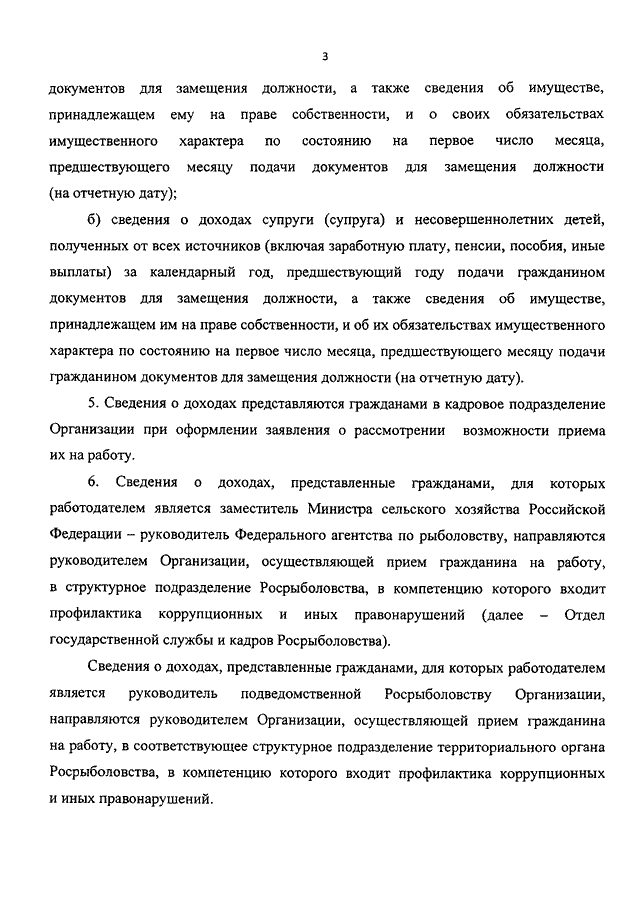 3

документов для замещения должности, а также сведения об имуществе, принадлежащем ему на праве собственности, и о своих обязательствах имущественного характера по состоянию на первое число месяца, предшествующего месяцу подачи документов для замещения должности (на отчетную дату);

б) сведения о доходах супруги (супруга) и несовершеннолетних детей, полученных от всех источников (включая заработную плату, пенсии, пособия, иные выплаты) за календарный год, предшествующий году подачи гражданином документов для замещения должности, а также сведения об имуществе, принадлежащем им на праве собственности, и об их обязательствах имущественного характера по состоянию на первое число месяца, предшествующего месяцу подачи гражданином документов для замещения должности (на отчетную дату).

5. Сведения о доходах представляются гражданами в кадровое подразделение Организации при оформлении заявления о рассмотрении возможности приема их на работу.

6. Сведения о доходах, представленные гражданами, для которых работодателем является заместитель Министра сельского хозяйства Российской Федерации – руководитель Федерального агентства по рыболовству, направляются руководителем Организации, осуществляющей прием гражданина на работу, в структурное подразделение Росрыболовства, в компетенцию которого входит профилактика коррупционных и иных правонарушений (далее – Отдел государственной службы и кадров Росрыболовства).

Сведения о доходах, представленные гражданами, для которых работодателем является руководитель подведомственной Росрыболовству Организации, направляются руководителем Организации, осуществляющей прием гражданина на работу, в соответствующее структурное подразделение территориального органа Росрыболовства, в компетенцию которого входит профилактика коррупционных и иных правонарушений.